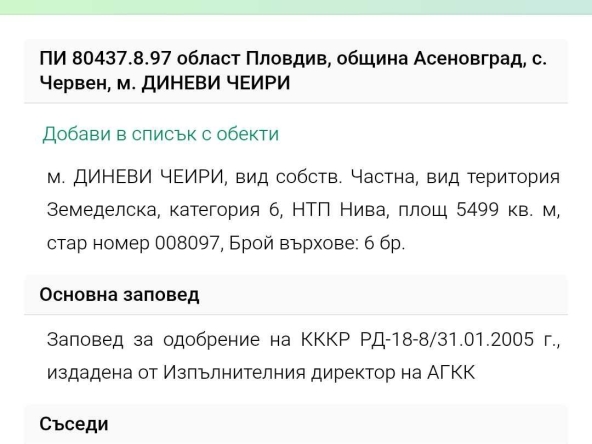 ПИ 80437.8.97 област Пловдив, община Асеновград, с. Червен, м. ДИНЕВИ ЧЕИРИ

Добави в списък с обекти

м. ДИНЕВИ ЧЕИРИ, вид собств. Частна, вид територия Земеделска, категория 6, НТП Нива, площ 5499 кв. м, стар номер 008097, Брой върхове: 6 бр.

Основна заповед

Заповед за одобрение на КККР РД-18-8/31.01.2005 г., издадена от Изпълнителния директор на АГКК

Съседи